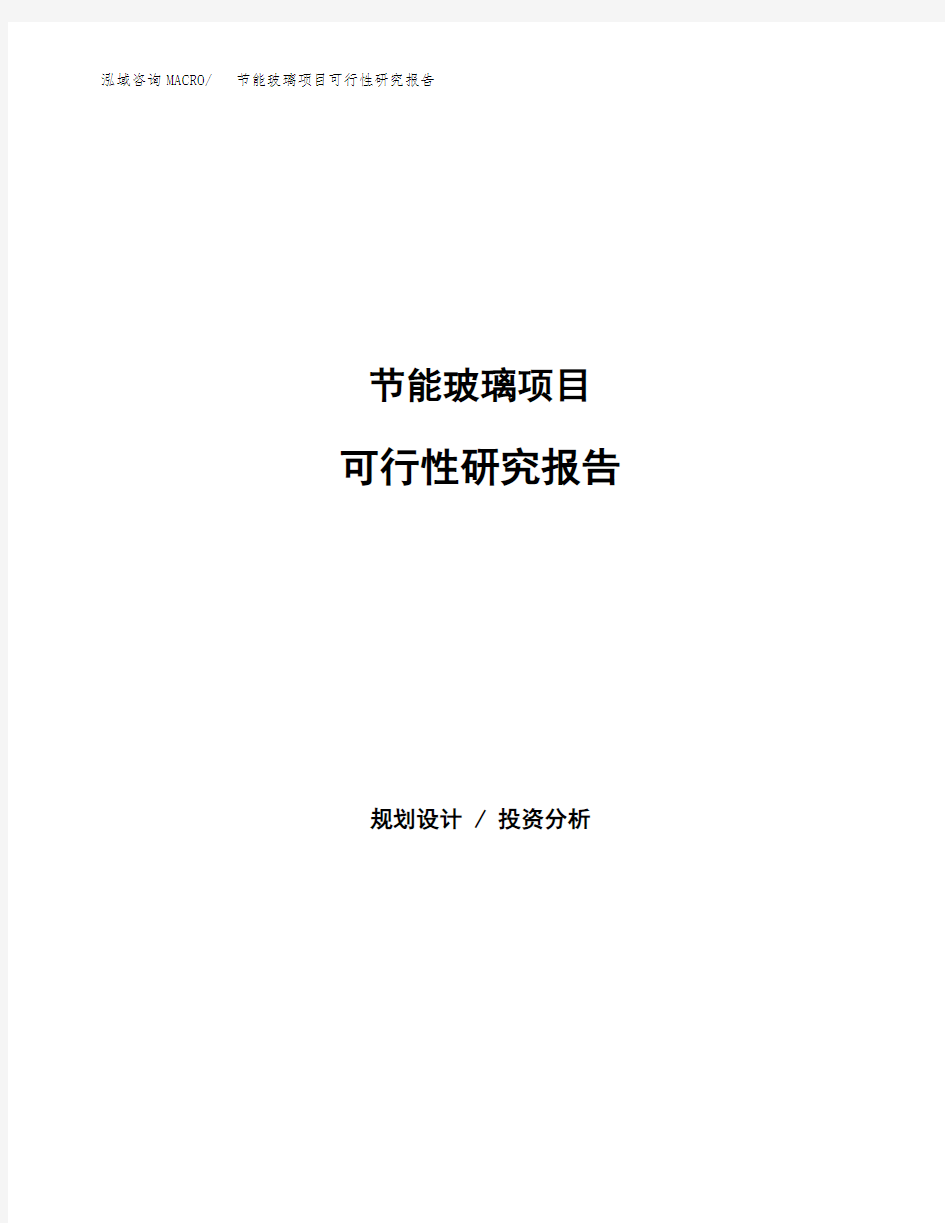 泓域咨询MACRO/ 节能玻璃项目可行性研究报告

节能玻璃项目

可行性研究报告

规划设计 / 投资分析